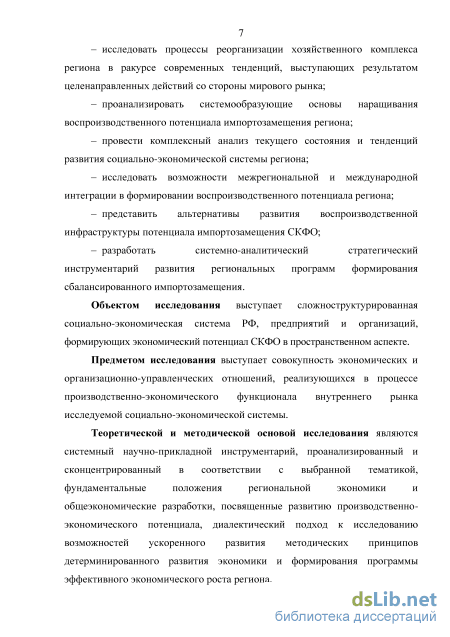 7

– исследовать процессы реорганизации хозяйственного комплекса региона в ракурсе современных тенденций, выступающих результатом целенаправленных действий со стороны мирового рынка;

– проанализировать системообразующие основы наращивания воспроизводственного потенциала импортозамещения региона;

– провести комплексный анализ текущего состояния и тенденций развития социально-экономической системы региона;

– исследовать возможности межрегиональной и международной интеграции в формировании воспроизводственного потенциала региона;

– представить альтернативы развития воспроизводственной инфраструктуры потенциала импортозамещения СКФО;

– разработать системно-аналитический стратегический инструментарий развития региональных программ формирования сбалансированного импортозамещения.

Объектом исследования выступает сложноструктурированная социально-экономическая система РФ, предприятий и организаций, формирующих экономический потенциал СКФО в пространственном аспекте.

Предметом исследования выступает совокупность экономических и организационно-управленческих отношений, реализующихся в процессе производственно-экономического функционала внутреннего рынка исследуемой социально-экономической системы.

Теоретической и методической основой исследования являются системный научно-прикладной инструментарий, проанализированный и сконцентрированный в соответствии с выбранной тематикой, фундаментальные положения региональной экономики и общеэкономические разработки, посвященные развитию производственно-экономического потенциала, диалектический подход к исследованию возможностей ускоренного развития методических принципов детерминированного развития экономики и формирования программы эффективного экономического роста региона.

dsLib.net
библиотека диссертаций